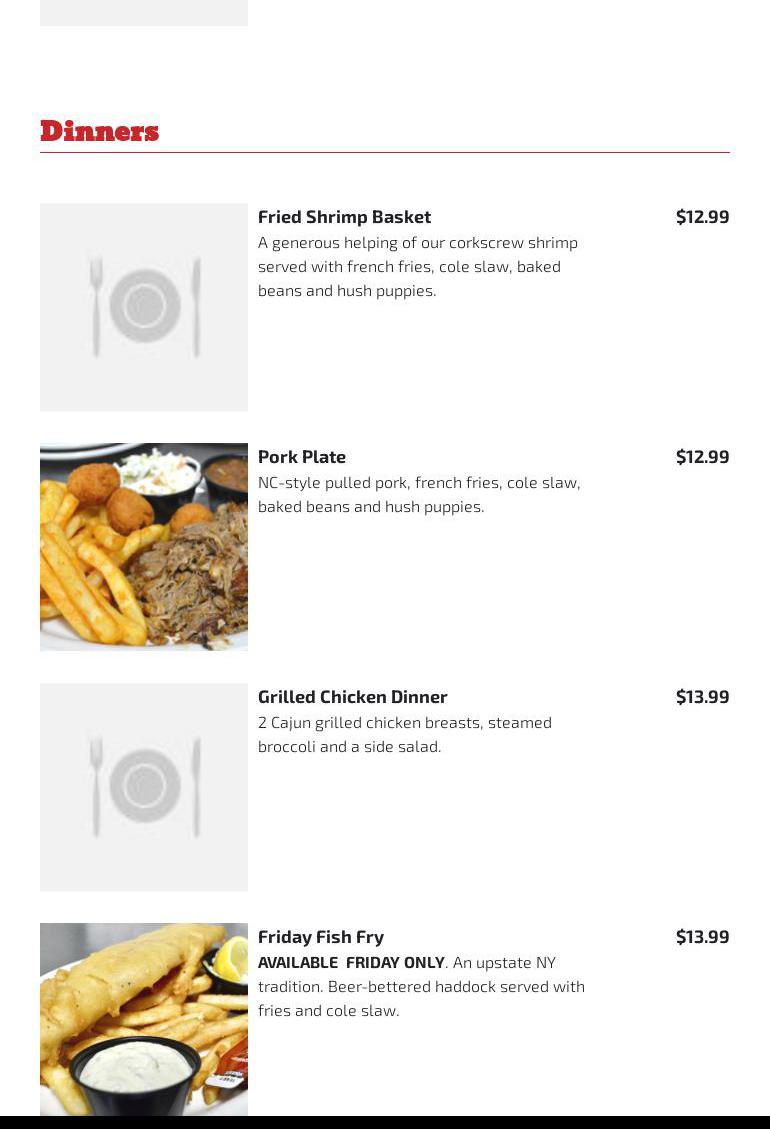 Dinners

Fried Shrimp Basket
$12.99
A generous helping of our corkscrew shrimp served with french fries, cole slaw, baked beans and hush puppies.

Pork Plate
$12.99
NC-style pulled pork, french fries, cole slaw, baked beans and hush puppies.

Grilled Chicken Dinner
$13.99
2 Cajun grilled chicken breasts, steamed broccoli and a side salad.

Friday Fish Fry
$13.99
AVAILABLE FRIDAY ONLY. An upstate NY tradition. Beer-bettered haddock served with fries and cole slaw.